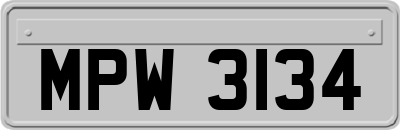 MPW 3134